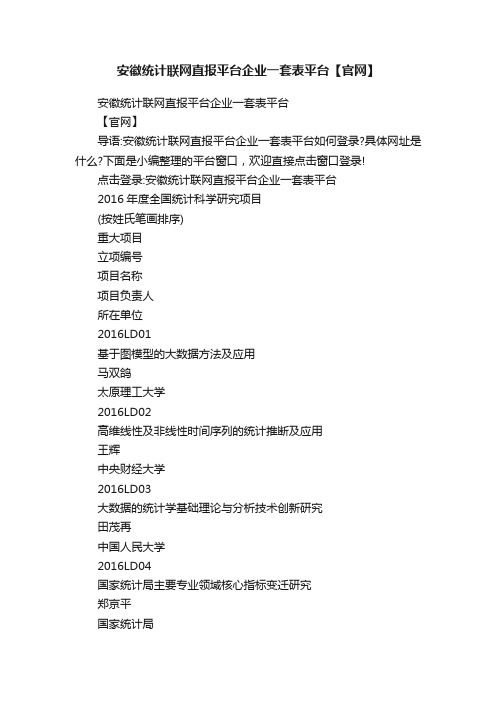 安徽统计联网直报平台企业一套表平台【官网】

安徽统计联网直报平台企业一套表平台
【官网】

导语:安徽统计联网直报平台企业一套表平台如何登录?具体网址是什么?下面是小编整理的平台窗口，欢迎直接点击窗口登录!

点击登录:安徽统计联网直报平台企业一套表平台

2016 年度全国统计科学研究项目

(按姓氏笔画排序)

重大项目

立项编号

项目名称

项目负责人

所在单位

2016LD01

基于图模型的大数据方法及应用

马双鸽

太原理工大学

2016LD02

高维线性及非线性时间序列的统计推断及应用

王辉

中央财经大学

2016LD03

大数据的统计学基础理论与分析技术创新研究

田茂再

中国人民大学

2016LD04

国家统计局主要专业领域核心指标变迁研究

郑京平

国家统计局